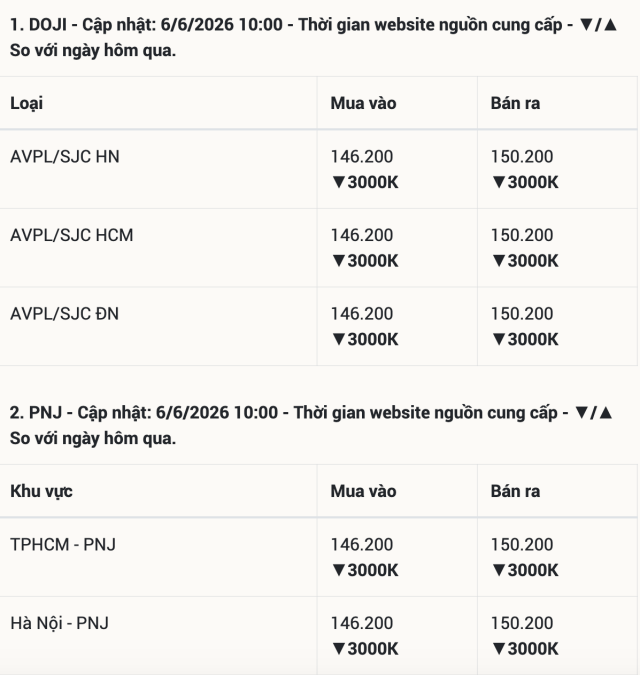 1. DOJI - Cập nhật: 6/6/2026 10:00 - Thời gian website nguồn cung cấp - ▼/▲ So với ngày hôm qua.

| Loại | Mua vào | Bán ra |
|---|---|---|
| AVPL/SJC HN | 146.200 ▼3000K | 150.200 ▼3000K |
| AVPL/SJC HCM | 146.200 ▼3000K | 150.200 ▼3000K |
| AVPL/SJC ĐN | 146.200 ▼3000K | 150.200 ▼3000K |

2. PNJ - Cập nhật: 6/6/2026 10:00 - Thời gian website nguồn cung cấp - ▼/▲ So với ngày hôm qua.

| Khu vực | Mua vào | Bán ra |
|---|---|---|
| TPHCM - PNJ | 146.200 ▼3000K | 150.200 ▼3000K |
| Hà Nội - PNJ | 146.200 ▼3000K | 150.200 ▼3000K |